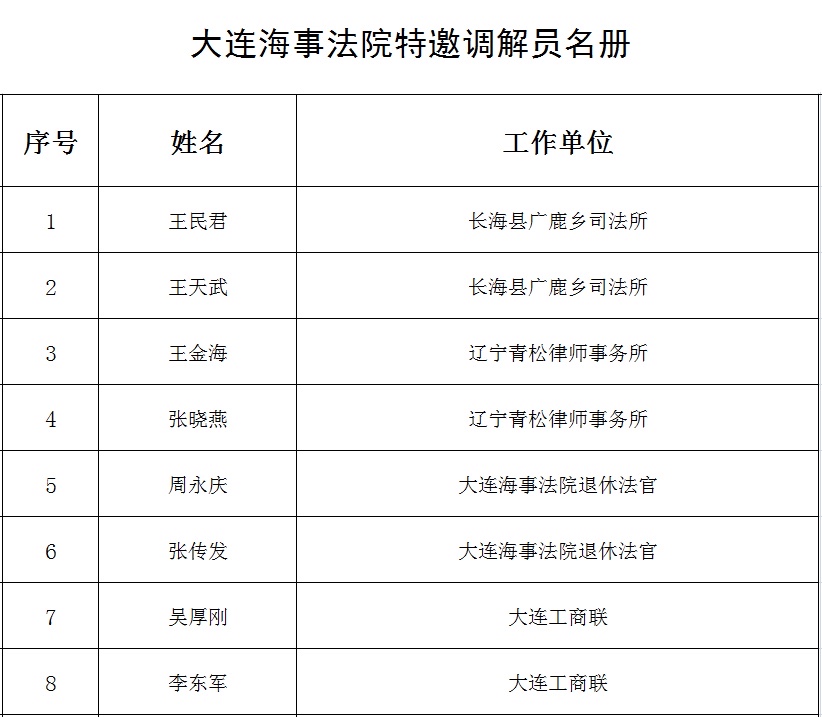 大连海事法院特邀调解员名册

| 序号 | 姓名 | 工作单位 |
|---|---|---|
| 1 | 王民君 | 长海县广鹿乡司法所 |
| 2 | 王天武 | 长海县广鹿乡司法所 |
| 3 | 王金海 | 辽宁青松律师事务所 |
| 4 | 张晓燕 | 辽宁青松律师事务所 |
| 5 | 周永庆 | 大连海事法院退休法官 |
| 6 | 张传发 | 大连海事法院退休法官 |
| 7 | 吴厚刚 | 大连工商联 |
| 8 | 李东军 | 大连工商联 |